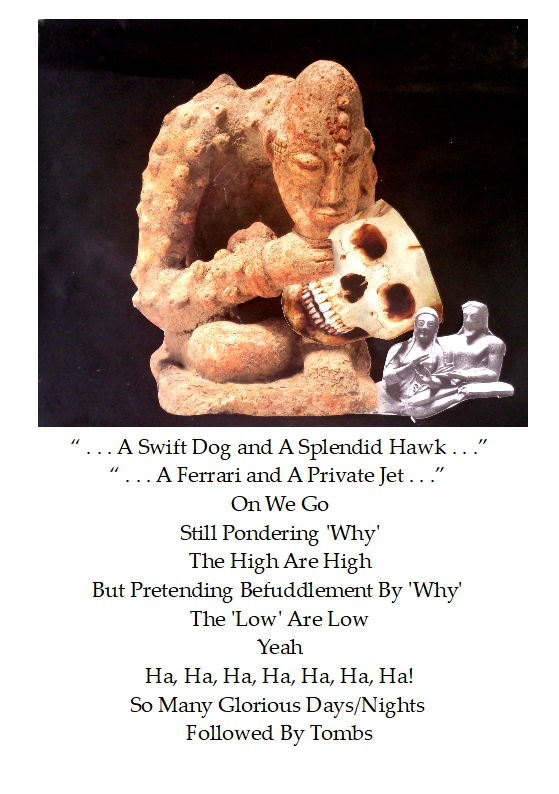 " . . . A Swift Dog and A Splendid Hawk . . ."
" . . . A Ferrari and A Private Jet . . ."
On We Go
Still Pondering 'Why'
The High Are High
But Pretending Befuddlement By 'Why'
The 'Low' Are Low
Yeah
Ha, Ha, Ha, Ha, Ha, Ha, Ha!
So Many Glorious Days/Nights
Followed By Tombs